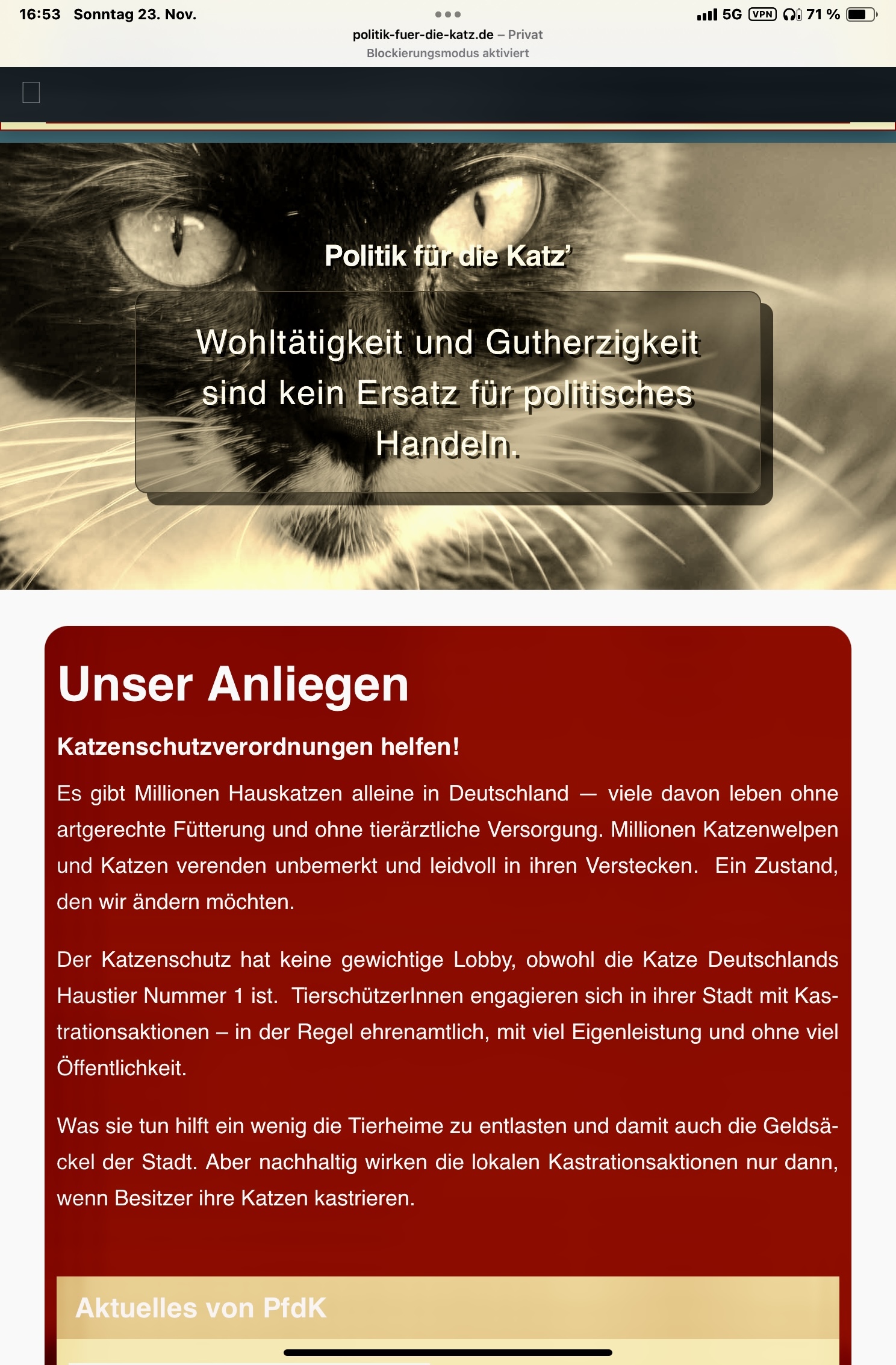 16:53 Sonntag 23. Nov.

5G VPN 71 %

politik-fuer-die-katz.de – Privat
Blockierungsmodus aktiviert

Politik für die Katz'

Wohltätigkeit und Gutherzigkeit sind kein Ersatz für politisches Handeln.

Unser Anliegen

Katzenschutzverordnungen helfen!

Es gibt Millionen Hauskatzen alleine in Deutschland — viele davon leben ohne artgerechte Fütterung und ohne tierärztliche Versorgung. Millionen Katzenwelpen und Katzen verenden unbemerkt und leidvoll in ihren Verstecken. Ein Zustand, den wir ändern möchten.

Der Katzenschutz hat keine gewichtige Lobby, obwohl die Katze Deutschlands Haustier Nummer 1 ist. TierschützerInnen engagieren sich in ihrer Stadt mit Kastrationsaktionen – in der Regel ehrenamtlich, mit viel Eigenleistung und ohne viel Öffentlichkeit.

Was sie tun hilft ein wenig die Tierheime zu entlasten und damit auch die Geldsäckel der Stadt. Aber nachhaltig wirken die lokalen Kastrationsaktionen nur dann, wenn Besitzer ihre Katzen kastrieren.

Aktuelles von PfdK